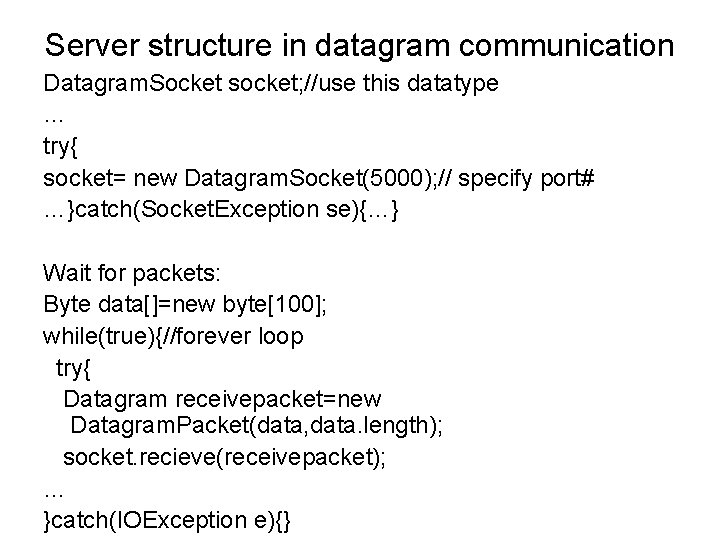 Server structure in datagram communication

DatagramSocket socket;//use this datatype
…
try{
socket= new DatagramSocket(5000);// specify port#
…}catch(SocketException se){…}

Wait for packets:
Byte data[]=new byte[100];
while(true){//forever loop
  try{
   Datagram receivepacket=new
    DatagramPacket(data,data.length);
   socket.recieve(receivepacket);
…
}catch(IOException e){}